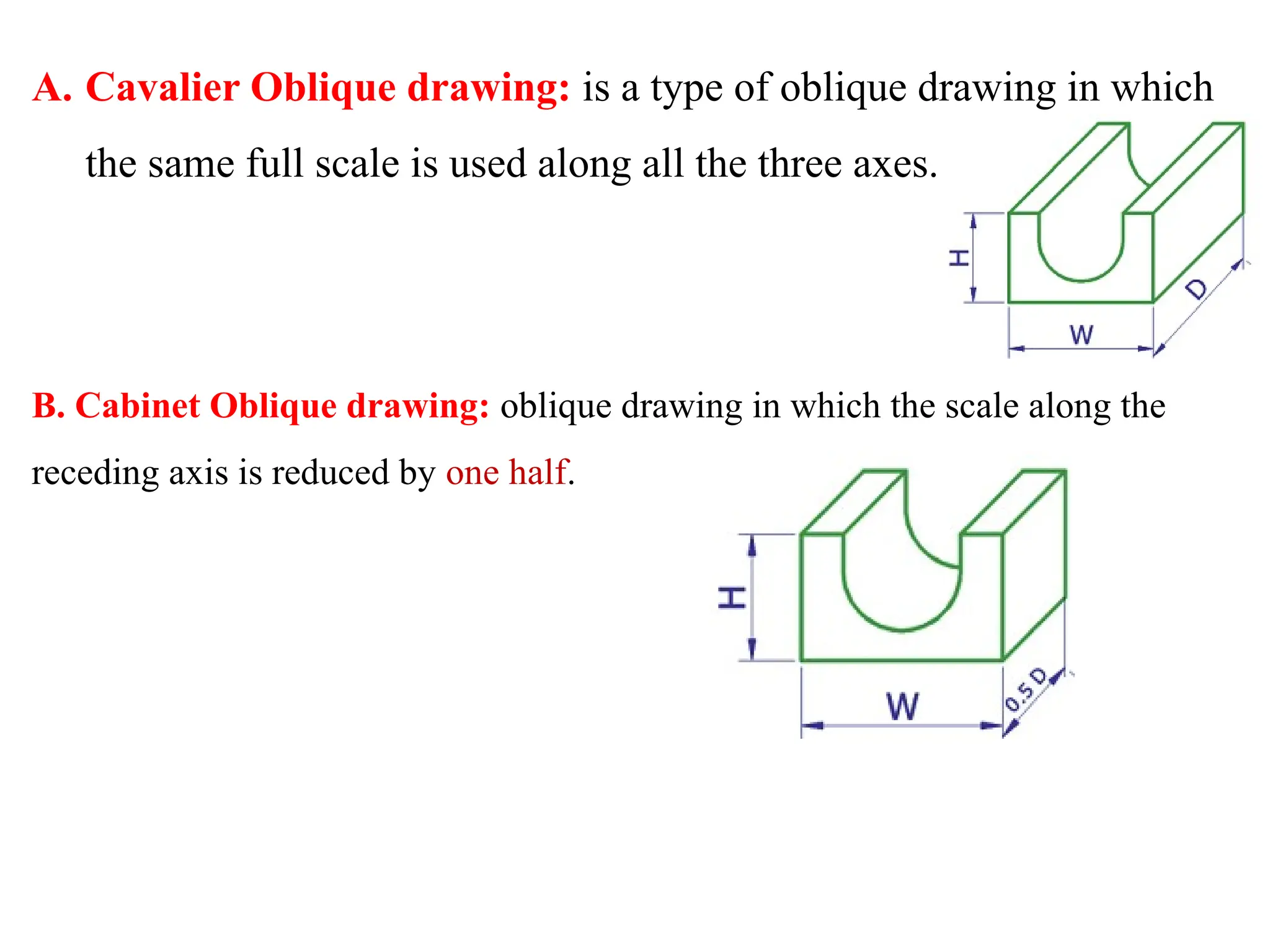 A. Cavalier Oblique drawing: is a type of oblique drawing in which the same full scale is used along all the three axes.

H

W

D

B. Cabinet Oblique drawing: oblique drawing in which the scale along the receding axis is reduced by one half.

H

W

0.5 D